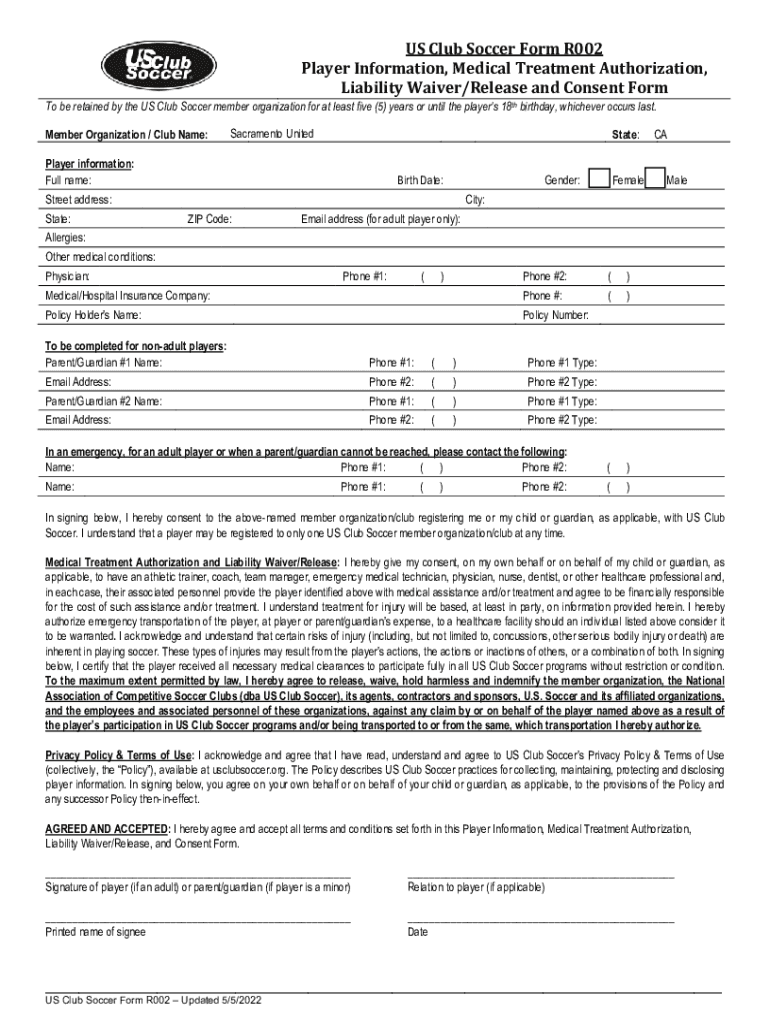 US Club Soccer

US Club Soccer Form R002
Player Information, Medical Treatment Authorization, Liability Waiver/Release and Consent Form

To be retained by the US Club Soccer member organization for at least five (5) years or until the player's 18th birthday, whichever occurs last.

Member Organization / Club Name: Sacramento United State: CA

Player information:
Full name: Birth Date: Gender: Female Male
Street address: City:
State: ZIP Code: Email address (for adult player only):
Allergies:
Other medical conditions:
Physician: Phone #1: ( ) Phone #2: ( )
Medical/Hospital Insurance Company: Phone #: ( )
Policy Holder's Name: Policy Number:

To be completed for non-adult players:
Parent/Guardian #1 Name: Phone #1: ( ) Phone #1 Type:
Email Address: Phone #2: ( ) Phone #2 Type:
Parent/Guardian #2 Name: Phone #1: ( ) Phone #1 Type:
Email Address: Phone #2: ( ) Phone #2 Type:

In an emergency, for an adult player or when a parent/guardian cannot be reached, please contact the following:
Name: Phone #1: ( ) Phone #2: ( )
Name: Phone #1: ( ) Phone #2: ( )

In signing below, I hereby consent to the above-named member organization/club registering me or my child or guardian, as applicable, with US Club Soccer. I understand that a player may be registered to only one US Club Soccer member organization/club at any time.

Medical Treatment Authorization and Liability Waiver/Release: I hereby give my consent, on my own behalf or on behalf of my child or guardian, as applicable, to have an athletic trainer, coach, team manager, emergency medical technician, physician, nurse, dentist, or other healthcare professional and, in each case, their associated personnel provide the player identified above with medical assistance and/or treatment and agree to be financially responsible for the cost of such assistance and/or treatment. I understand treatment for injury will be based, at least in party, on information provided herein. I hereby authorize emergency transportation of the player, at player or parent/guardian's expense, to a healthcare facility should an individual listed above consider it to be warranted. I acknowledge and understand that certain risks of injury (including, but not limited to, concussions, other serious bodily injury or death) are inherent in playing soccer. These types of injuries may result from the player's actions, the actions or inactions of others, or a combination of both. In signing below, I certify that the player received all necessary medical clearances to participate fully in all US Club Soccer programs without restriction or condition. To the maximum extent permitted by law, I hereby agree to release, waive, hold harmless and indemnify the member organization, the National Association of Competitive Soccer Clubs (dba US Club Soccer), its agents, contractors and sponsors, U.S. Soccer and its affiliated organizations, and the employees and associated personnel of these organizations, against any claim by or on behalf of the player named above as a result of the player's participation in US Club Soccer programs and/or being transported to or from the same, which transportation I hereby authorize.

Privacy Policy & Terms of Use: I acknowledge and agree that I have read, understand and agree to US Club Soccer's Privacy Policy & Terms of Use (collectively, the "Policy"), available at usclubsoccer.org. The Policy describes US Club Soccer practices for collecting, maintaining, protecting and disclosing player information. In signing below, you agree on your own behalf or on behalf of your child or guardian, as applicable, to the provisions of the Policy and any successor Policy then-in-effect.

AGREED AND ACCEPTED: I hereby agree and accept all terms and conditions set forth in this Player Information, Medical Treatment Authorization, Liability Waiver/Release, and Consent Form.

Signature of player (if an adult) or parent/guardian (if player is a minor) Relation to player (if applicable)

Printed name of signee Date

US Club Soccer Form R002 – Updated 5/5/2022